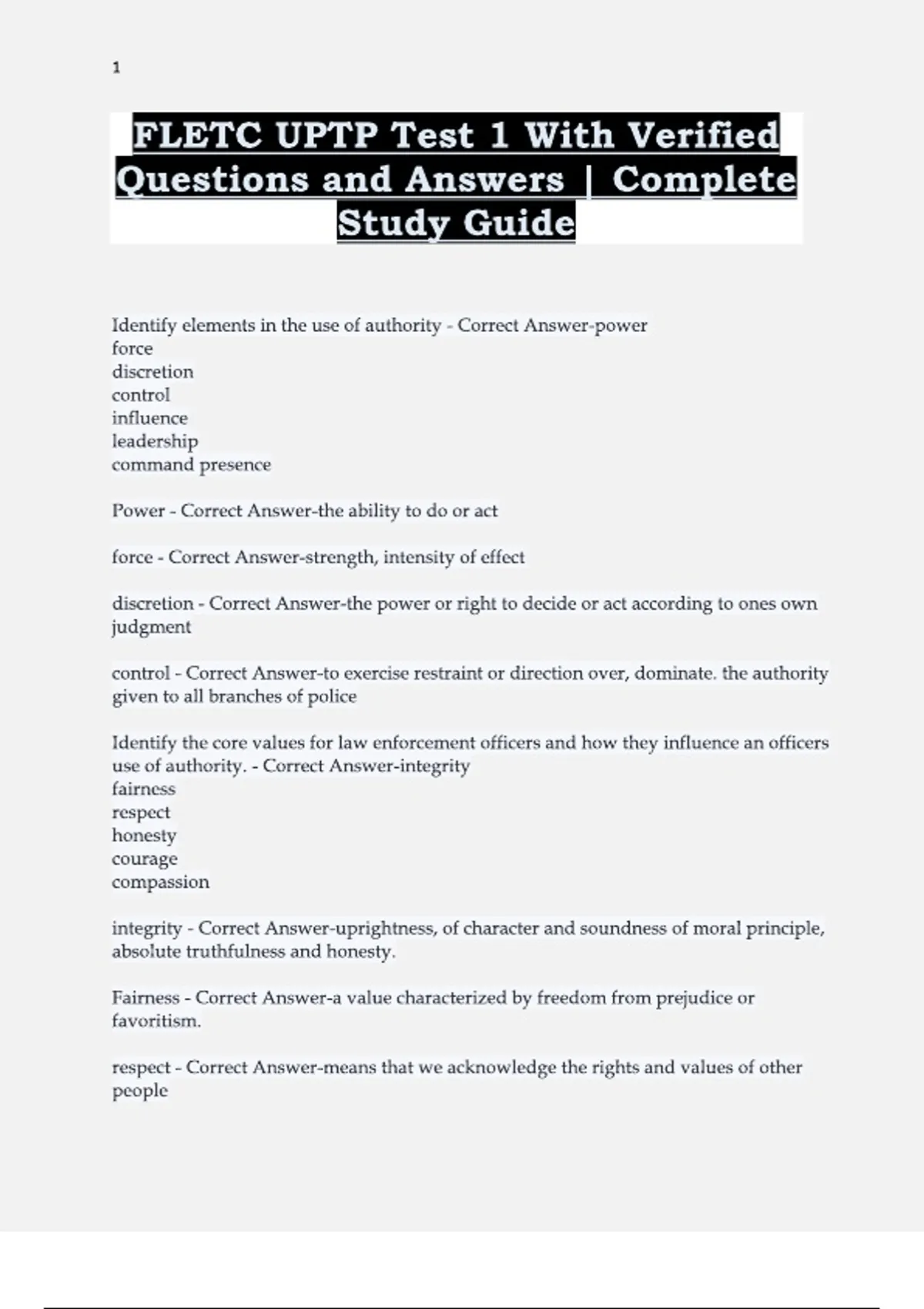 1

FLETC UPTP Test 1 With Verified Questions and Answers | Complete Study Guide

Identify elements in the use of authority - Correct Answer-power
force
discretion
control
influence
leadership
command presence

Power - Correct Answer-the ability to do or act

force - Correct Answer-strength, intensity of effect

discretion - Correct Answer-the power or right to decide or act according to ones own judgment

control - Correct Answer-to exercise restraint or direction over, dominate. the authority given to all branches of police

Identify the core values for law enforcement officers and how they influence an officers use of authority. - Correct Answer-integrity
fairness
respect
honesty
courage
compassion

integrity - Correct Answer-uprightness, of character and soundness of moral principle, absolute truthfulness and honesty.

Fairness - Correct Answer-a value characterized by freedom from prejudice or favoritism.

respect - Correct Answer-means that we acknowledge the rights and values of other people